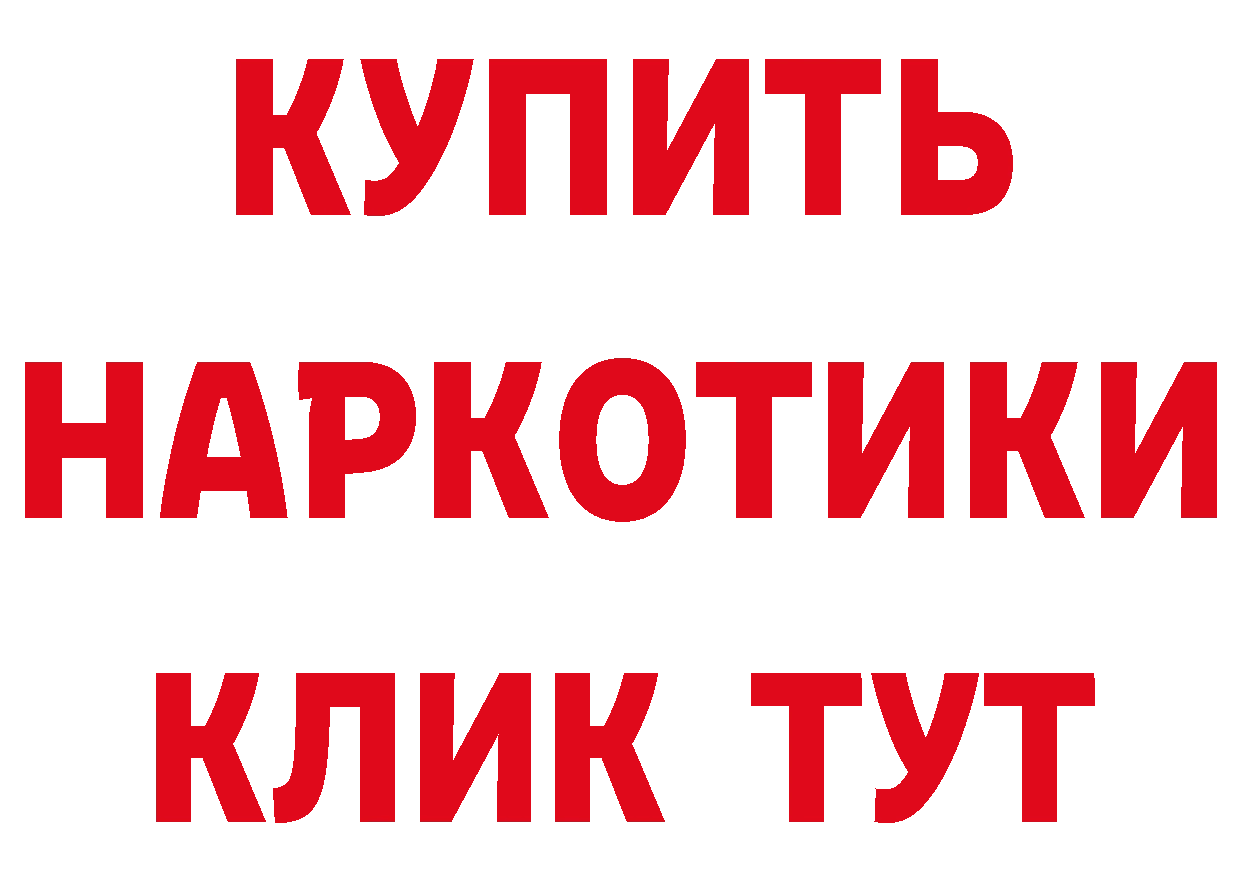 КУПИТЬ
НАРКОТИКИ
КЛИК ТУТ